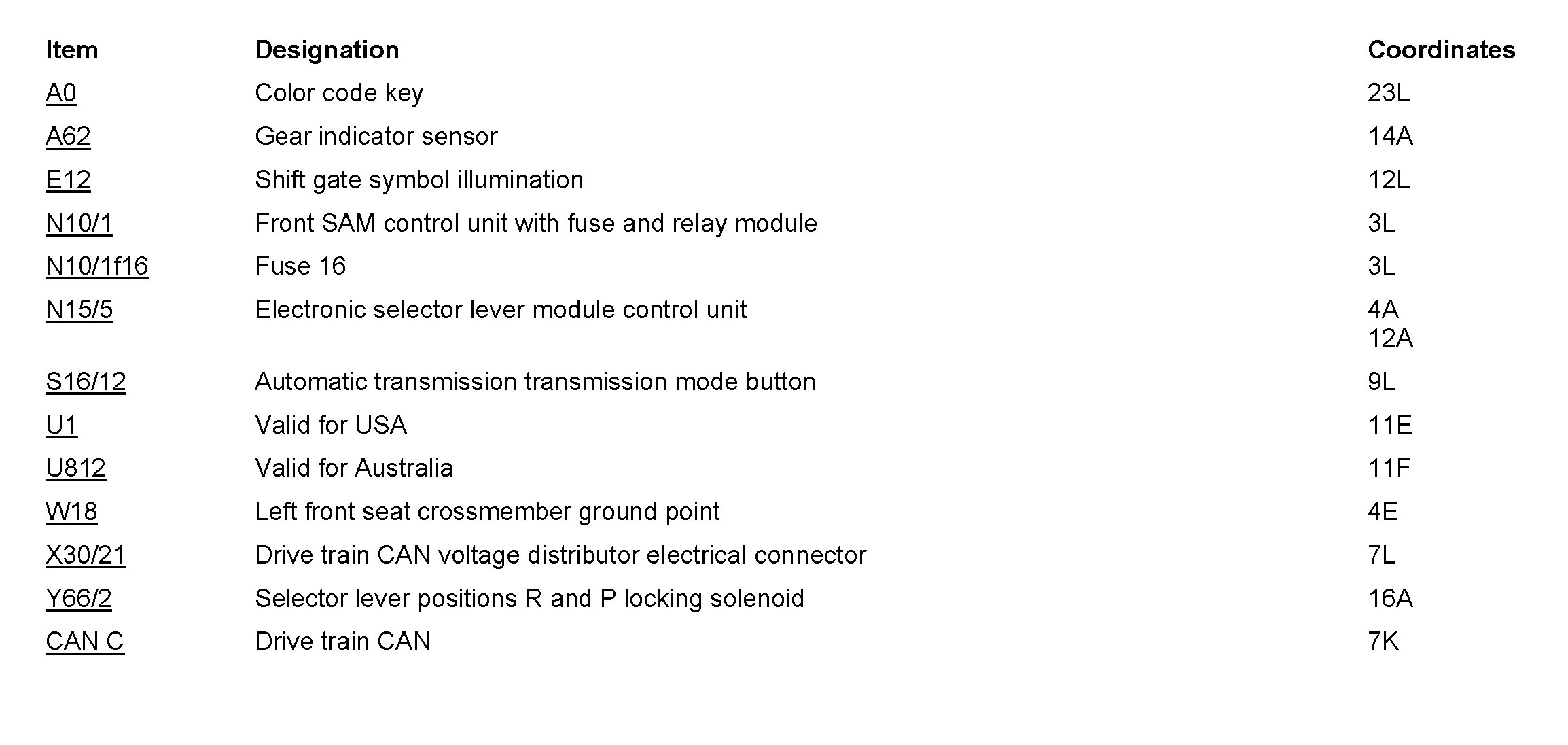 | Item | Designation | Coordinates |
|---|---|---|
| A0 | Color code key | 23L |
| A62 | Gear indicator sensor | 14A |
| E12 | Shift gate symbol illumination | 12L |
| N10/1 | Front SAM control unit with fuse and relay module | 3L |
| N10/1f16 | Fuse 16 | 3L |
| N15/5 | Electronic selector lever module control unit | 4A 12A |
| S16/12 | Automatic transmission transmission mode button | 9L |
| U1 | Valid for USA | 11E |
| U812 | Valid for Australia | 11F |
| W18 | Left front seat crossmember ground point | 4E |
| X30/21 | Drive train CAN voltage distributor electrical connector | 7L |
| Y66/2 | Selector lever positions R and P locking solenoid | 16A |
| CAN C | Drive train CAN | 7K |